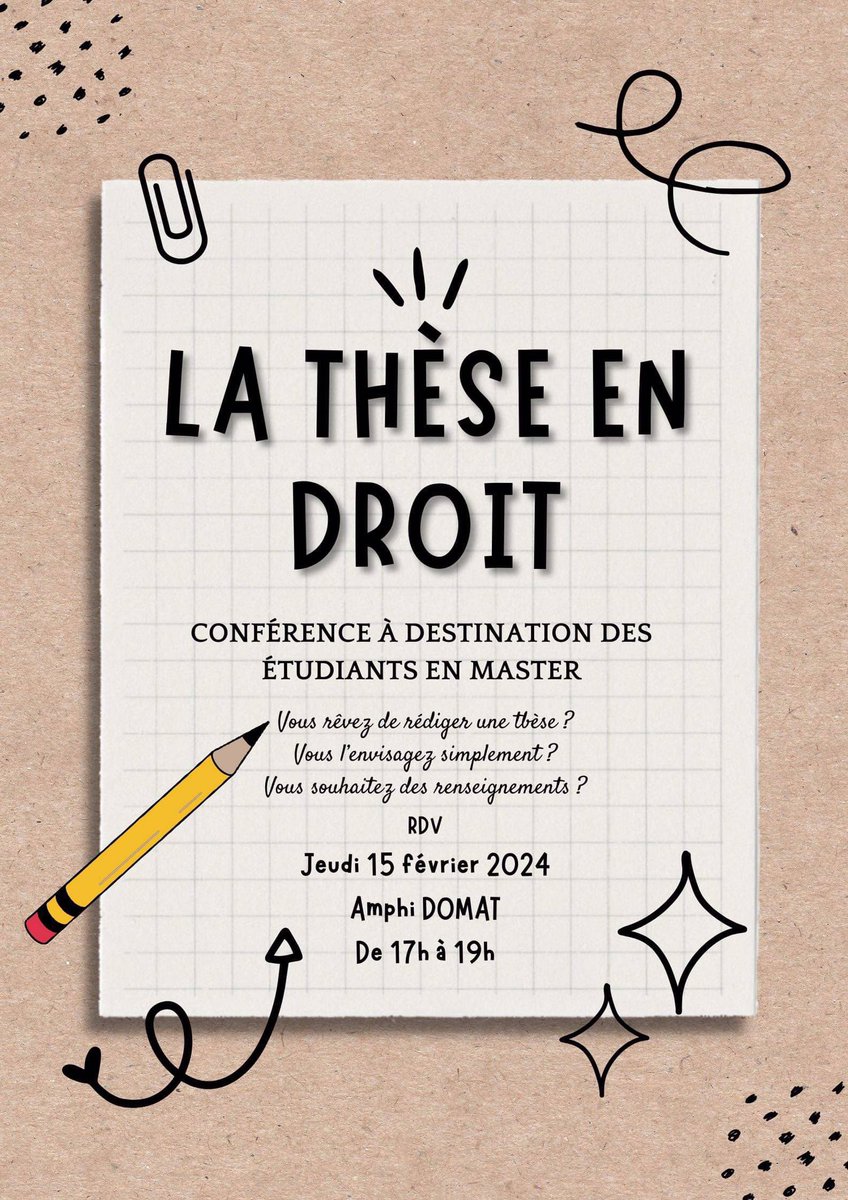 LA THÈSE EN DROIT

CONFÉRENCE À DESTINATION DES ÉTUDIANTS EN MASTER

Vous rêvez de rédiger une thèse ?
Vous l'envisagez simplement ?
Vous souhaitez des renseignements ?

RDV

Jeudi 15 février 2024

Amphi DOMAT

De 17h à 19h